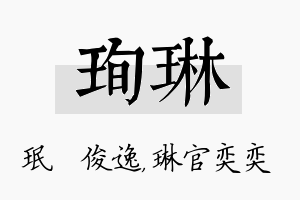 珣琳

珉 俊逸, 琳官奕奕